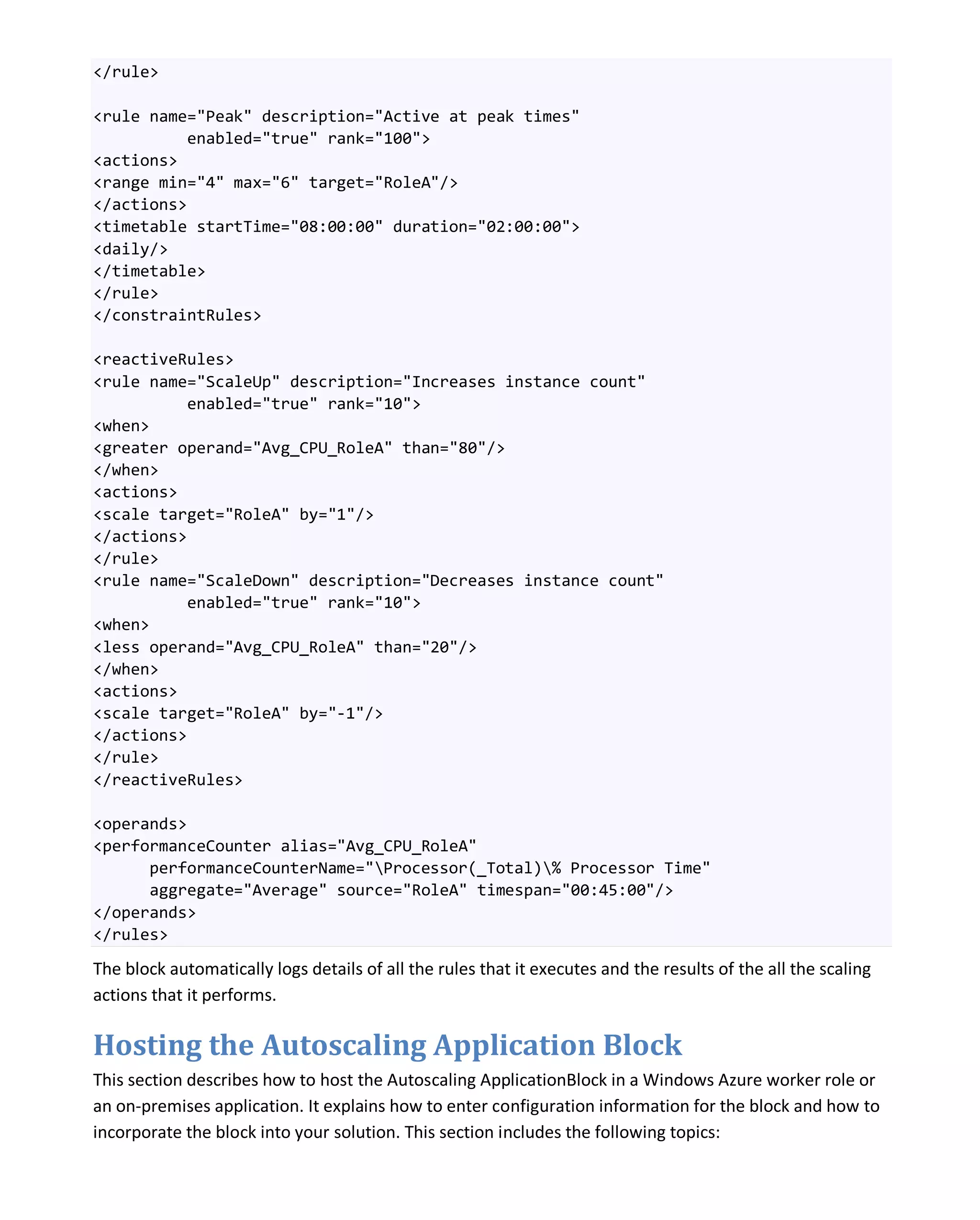 </rule>

<rule name="Peak" description="Active at peak times"
          enabled="true" rank="100">
<actions>
<range min="4" max="6" target="RoleA"/>
</actions>
<timetable startTime="08:00:00" duration="02:00:00">
<daily/>
</timetable>
</rule>
</constraintRules>

<reactiveRules>
<rule name="ScaleUp" description="Increases instance count"
          enabled="true" rank="10">
<when>
<greater operand="Avg_CPU_RoleA" than="80"/>
</when>
<actions>
<scale target="RoleA" by="1"/>
</actions>
</rule>
<rule name="ScaleDown" description="Decreases instance count"
          enabled="true" rank="10">
<when>
<less operand="Avg_CPU_RoleA" than="20"/>
</when>
<actions>
<scale target="RoleA" by="-1"/>
</actions>
</rule>
</reactiveRules>

<operands>
<performanceCounter alias="Avg_CPU_RoleA"
      performanceCounterName="\Processor(_Total)\% Processor Time"
      aggregate="Average" source="RoleA" timespan="00:45:00"/>
</operands>
</rules>

The block automatically logs details of all the rules that it executes and the results of the all the scaling actions that it performs.

Hosting the Autoscaling Application Block

This section describes how to host the Autoscaling ApplicationBlock in a Windows Azure worker role or an on-premises application. It explains how to enter configuration information for the block and how to incorporate the block into your solution. This section includes the following topics: